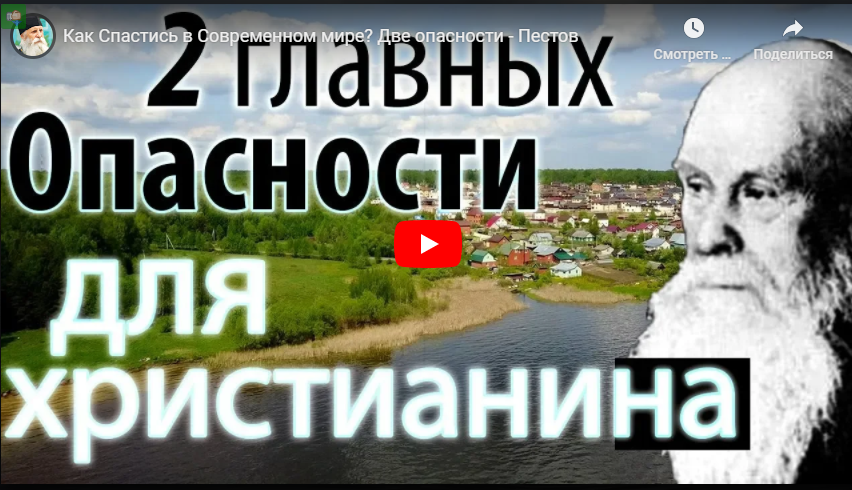 Как Спастись в Современном мире? Две опасности - Пестов

Смотреть ...

Поделиться

2 главных
Опасности
для
христианина